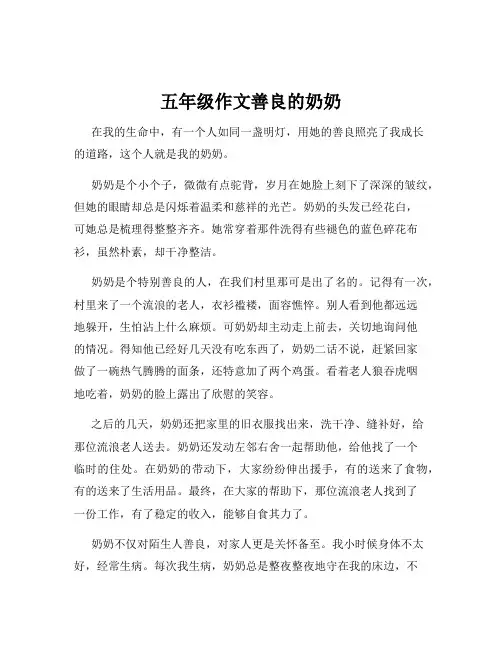 五年级作文善良的奶奶

在我的生命中，有一个人如同一盏明灯，用她的善良照亮了我成长的道路，这个人就是我的奶奶。

奶奶是个小个子，微微有点驼背，岁月在她脸上刻下了深深的皱纹，但她的眼睛却总是闪烁着温柔和慈祥的光芒。奶奶的头发已经花白，可她总是梳理得整整齐齐。她常穿着那件洗得有些褪色的蓝色碎花布衫，虽然朴素，却干净整洁。

奶奶是个特别善良的人，在我们村里那可是出了名的。记得有一次，村里来了一个流浪的老人，衣衫褴褛，面容憔悴。别人看到他都远远地躲开，生怕沾上什么麻烦。可奶奶却主动走上前去，关切地询问他的情况。得知他已经好几天没有吃东西了，奶奶二话不说，赶紧回家做了一碗热气腾腾的面条，还特意加了两个鸡蛋。看着老人狼吞虎咽地吃着，奶奶的脸上露出了欣慰的笑容。

之后的几天，奶奶还把家里的旧衣服找出来，洗干净、缝补好，给那位流浪老人送去。奶奶还发动左邻右舍一起帮助他，给他找了一个临时的住处。在奶奶的带动下，大家纷纷伸出援手，有的送来了食物，有的送来了生活用品。最终，在大家的帮助下，那位流浪老人找到了一份工作，有了稳定的收入，能够自食其力了。

奶奶不仅对陌生人善良，对家人更是关怀备至。我小时候身体不太好，经常生病。每次我生病，奶奶总是整夜整夜地守在我的床边，不